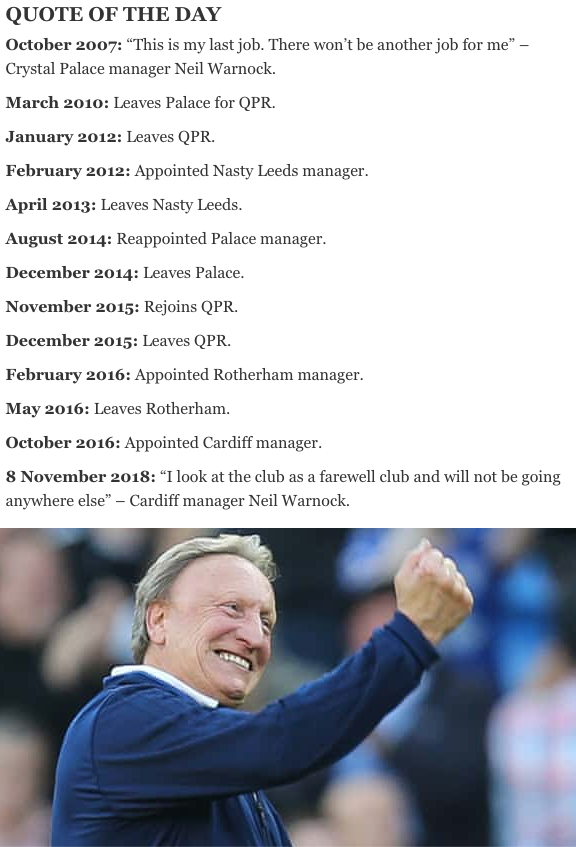 QUOTE OF THE DAY

October 2007: “This is my last job. There won’t be another job for me” – Crystal Palace manager Neil Warnock.

March 2010: Leaves Palace for QPR.

January 2012: Leaves QPR.

February 2012: Appointed Nasty Leeds manager.

April 2013: Leaves Nasty Leeds.

August 2014: Reappointed Palace manager.

December 2014: Leaves Palace.

November 2015: Rejoins QPR.

December 2015: Leaves QPR.

February 2016: Appointed Rotherham manager.

May 2016: Leaves Rotherham.

October 2016: Appointed Cardiff manager.

8 November 2018: “I look at the club as a farewell club and will not be going anywhere else” – Cardiff manager Neil Warnock.